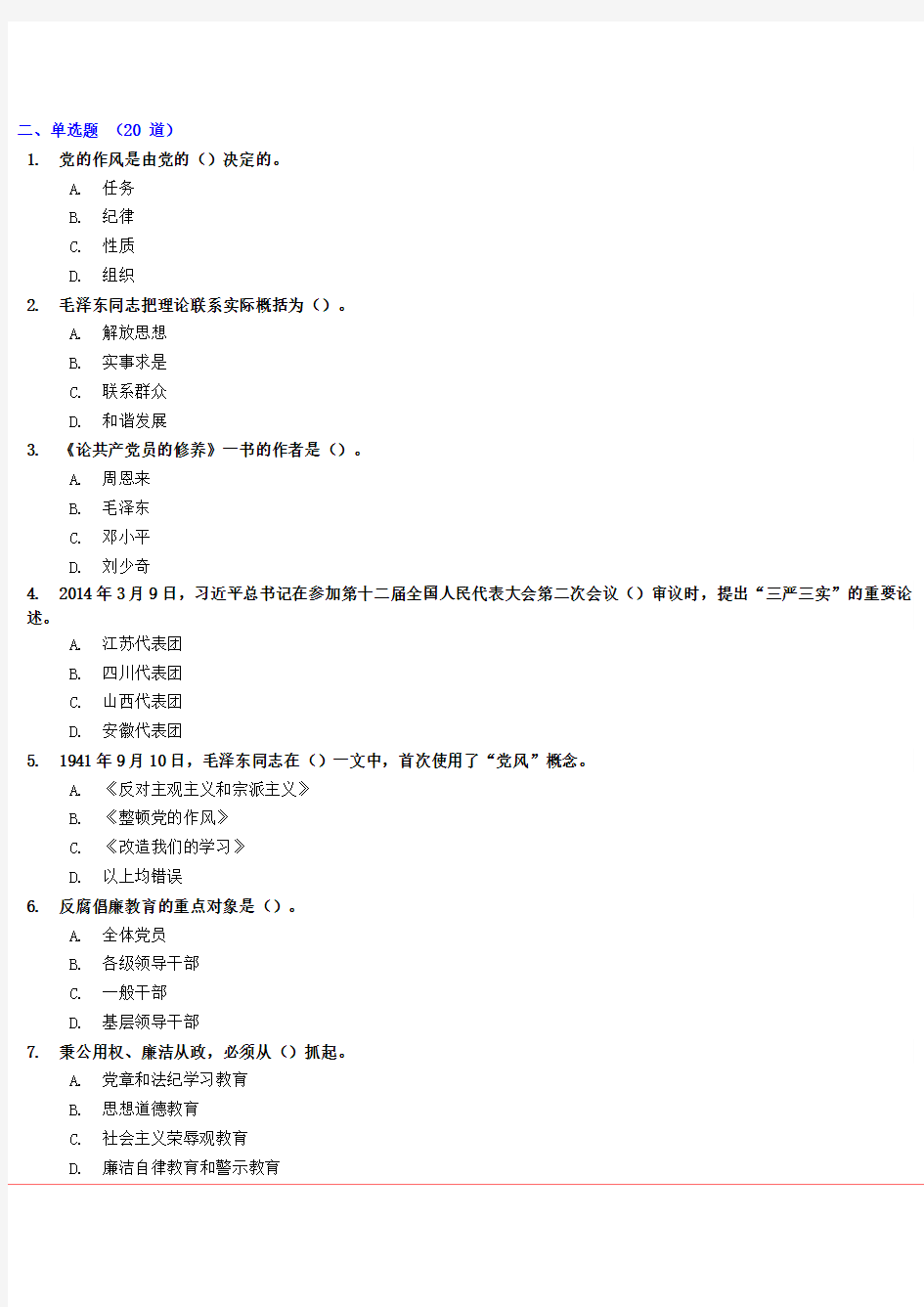 二、单选题 （20 道）

1. 党的作风是由党的（）决定的。

A. 任务

B. 纪律

C. 性质

D. 组织

2. 毛泽东同志把理论联系实际概括为（）。

A. 解放思想

B. 实事求是

C. 联系群众

D. 和谐发展

3. 《论共产党员的修养》一书的作者是（）。

A. 周恩来

B. 毛泽东

C. 邓小平

D. 刘少奇

4. 2014 年 3 月 9 日，习近平总书记在参加第十二届全国人民代表大会第二次会议（）审议时，提出“三严三实”的重要论述。

A. 江苏代表团

B. 四川代表团

C. 山西代表团

D. 安徽代表团

5. 1941 年 9 月 10 日，毛泽东同志在（）一文中，首次使用了“党风”概念。

A. 《反对主观主义和宗派主义》

B. 《整顿党的作风》

C. 《改造我们的学习》

D. 以上均错误

6. 反腐倡廉教育的重点对象是（）。

A. 全体党员

B. 各级领导干部

C. 一般干部

D. 基层领导干部

7. 秉公用权、廉洁从政，必须从（）抓起。

A. 党章和法纪学习教育

B. 思想道德教育

C. 社会主义荣辱观教育

D. 廉洁自律教育和警示教育